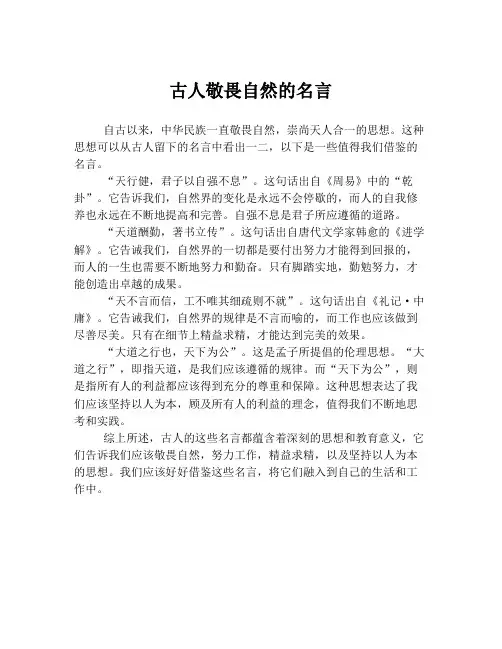 古人敬畏自然的名言

自古以来，中华民族一直敬畏自然，崇尚天人合一的思想。这种思想可以从古人留下的名言中看出一二，以下是一些值得我们借鉴的名言。

“天行健，君子以自强不息”。这句话出自《周易》中的“乾卦”。它告诉我们，自然界的变化是永远不会停歇的，而人的自我修养也永远在不断地提高和完善。自强不息是君子所应遵循的道路。

“天道酬勤，著书立传”。这句话出自唐代文学家韩愈的《进学解》。它告诫我们，自然界的一切都是要付出努力才能得到回报的，而人的一生也需要不断地努力和勤奋。只有脚踏实地，勤勉努力，才能创造出卓越的成果。

“天不言而信，工不唯其细疏则不就”。这句话出自《礼记·中庸》。它告诫我们，自然界的规律是不言而喻的，而工作也应该做到尽善尽美。只有在细节上精益求精，才能达到完美的效果。

“大道之行也，天下为公”。这是孟子所提倡的伦理思想。“大道之行”，即指天道，是我们应该遵循的规律。而“天下为公”，则是指所有人的利益都应该得到充分的尊重和保障。这种思想表达了我们应该坚持以人为本，顾及所有人的利益的理念，值得我们不断地思考和实践。

综上所述，古人的这些名言都蕴含着深刻的思想和教育意义，它们告诉我们应该敬畏自然，努力工作，精益求精，以及坚持以人为本的思想。我们应该好好借鉴这些名言，将它们融入到自己的生活和工作中。